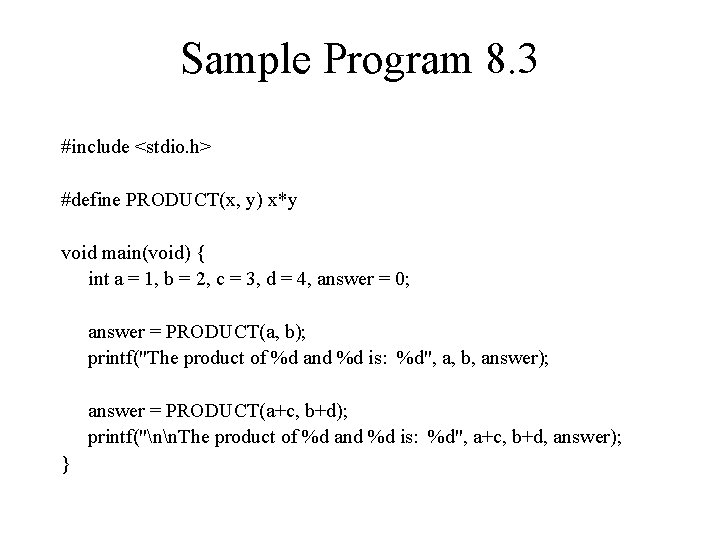 Sample Program 8.3

#include <stdio.h>

#define PRODUCT(x, y) x*y

void main(void) {
int a = 1, b = 2, c = 3, d = 4, answer = 0;

answer = PRODUCT(a, b);
printf("The product of %d and %d is: %d", a, b, answer);

answer = PRODUCT(a+c, b+d);
printf("\n\nThe product of %d and %d is: %d", a+c, b+d, answer);
}